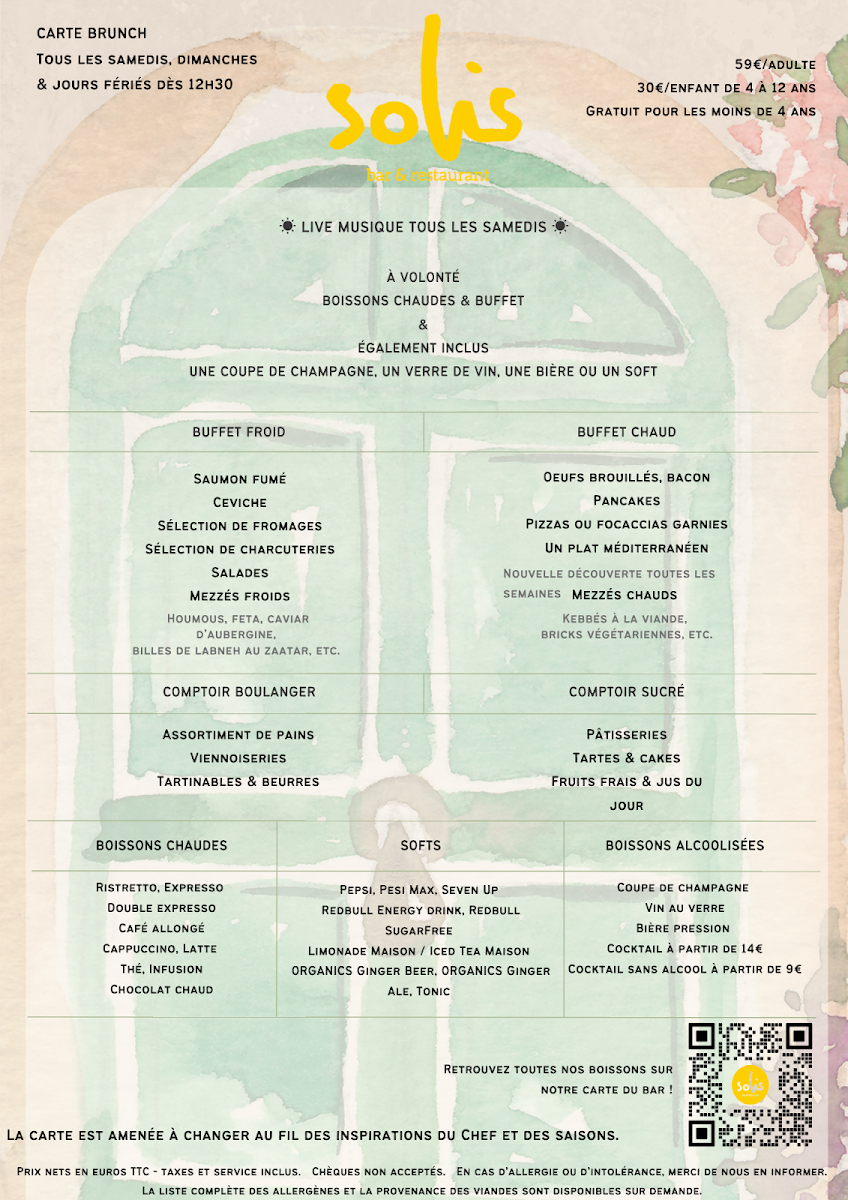 CARTE BRUNCH
Tous les samedis, dimanches
& jours fériés dès 12h30

solis
bar & restaurant

59€/adulte
30€/enfant de 4 à 12 ans
Gratuit pour les moins de 4 ans

☀ LIVE MUSIQUE TOUS LES SAMEDIS ☀

À VOLONTÉ
BOISSONS CHAUDES & BUFFET
&
ÉGALEMENT INCLUS
UNE COUPE DE CHAMPAGNE, UN VERRE DE VIN, UNE BIÈRE OU UN SOFT

BUFFET FROID

Saumon fumé
Ceviche
Sélection de fromages
Sélection de charcuteries
Salades
Mezzés froids
Houmous, feta, caviar d'aubergine,
billes de labneh au zaatar, etc.

BUFFET CHAUD

Oeufs brouillés, bacon
Pancakes
Pizzas ou focaccias garnies
Un plat méditerranéen
Nouvelle découverte toutes les semaines
Mezzés chauds
Kebbés à la viande,
bricks végétariennes, etc.

COMPTOIR BOULANGER

Assortiment de pains
Viennoiseries
Tartinables & beurres

COMPTOIR SUCRÉ

Pâtisseries
Tartes & cakes
Fruits frais & jus du jour

BOISSONS CHAUDES

Ristretto, Expresso
Double expresso
Café allongé
Cappuccino, Latte
Thé, Infusion
Chocolat chaud

SOFTS

Pepsi, Pesi Max, Seven Up
Redbull Energy drink, Redbull SugarFree
Limonade Maison / Iced Tea Maison
ORGANICS Ginger Beer, ORGANICS Ginger Ale, Tonic

BOISSONS ALCOOLISÉES

Coupe de champagne
Vin au verre
Bière pression
Cocktail à partir de 14€
Cocktail sans alcool à partir de 9€

Retrouvez toutes nos boissons sur
notre carte du bar !

La carte est amenée à changer au fil des inspirations du Chef et des saisons.

Prix nets en euros TTC - taxes et service inclus. Chèques non acceptés. En cas d'allergie ou d'intolérance, merci de nous en informer.
La liste complète des allergènes et la provenance des viandes sont disponibles sur demande.